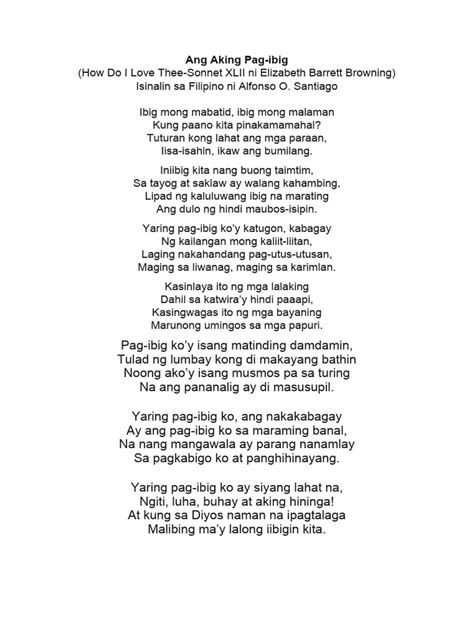 Ang Aking Pag-ibig
(How Do I Love Thee-Sonnet XLII ni Elizabeth Barrett Browning)
Isinalin sa Filipino ni Alfonso O. Santiago

Ibig mong mabatid, ibig mong malaman
Kung paano kita pinakamamahal?
Tuturan kong lahat ang mga paraan,
Iisa-isahin, ikaw ang bumilang.

Iniibig kita nang buong taimtim,
Sa tayog at saklaw ay walang kahambing,
Lipad ng kaluluwang ibig na marating
Ang dulo ng hindi maubos-isipin.

Yaring pag-ibig ko'y katugon, kabagay
Ng kailangan mong kaliit-liitan,
Laging nakahandang pag-utus-utusan,
Maging sa liwanag, maging sa karimlan.

Kasinlaya ito ng mga lalaking
Dahil sa katwira'y hindi paaapi,
Kasingwagas ito ng mga bayaning
Marunong umingos sa mga papuri.

Pag-ibig ko'y isang matinding damdamin,
Tulad ng lumbay kong di makayang bathin
Noong ako'y isang musmos pa sa turing
Na ang pananalig ay di masusupil.

Yaring pag-ibig ko, ang nakakabagay
Ay ang pag-ibig ko sa maraming banal,
Na nang mangawala ay parang nanamlay
Sa pagkabigo ko at panghihinayang.

Yaring pag-ibig ko ay siyang lahat na,
Ngiti, luha, buhay at aking hininga!
At kung sa Diyos naman na ipagtalaga
Malibing ma'y lalong iibigin kita.